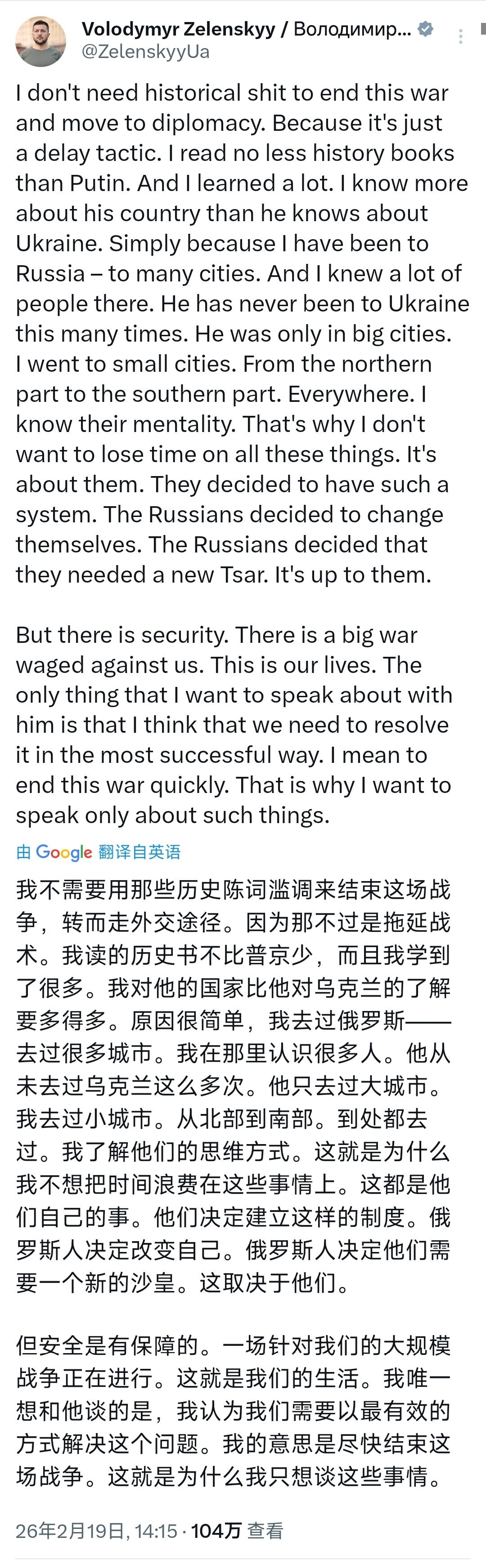 Volodymyr Zelenskyy / Володимир...
@ZelenskyyUa

I don't need historical shit to end this war and move to diplomacy. Because it's just a delay tactic. I read no less history books than Putin. And I learned a lot. I know more about his country than he knows about Ukraine. Simply because I have been to Russia – to many cities. And I knew a lot of people there. He has never been to Ukraine this many times. He was only in big cities. I went to small cities. From the northern part to the southern part. Everywhere. I know their mentality. That's why I don't want to lose time on all these things. It's about them. They decided to have such a system. The Russians decided to change themselves. The Russians decided that they needed a new Tsar. It's up to them.

But there is security. There is a big war waged against us. This is our lives. The only thing that I want to speak about with him is that I think that we need to resolve it in the most successful way. I mean to end this war quickly. That is why I want to speak only about such things.

由 Google 翻译自英语

我不需要用那些历史陈词滥调来结束这场战争，转而走外交途径。因为那不过是拖延战术。我读的历史书不比普京少，而且我学到了很多。我对他的国家比他对乌克兰的了解要多得多。原因很简单，我去过俄罗斯——去过很多城市。我在那里认识很多人。他从未去过乌克兰这么多次。他只去过大城市。我去过小城市。从北部到南部。到处都去过。我了解他们的思维方式。这就是为什么我不想把时间浪费在这些事情上。这都是他们自己的事。他们决定建立这样的制度。俄罗斯人决定改变自己。俄罗斯人决定他们需要一个新的沙皇。这取决于他们。

但安全是有保障的。一场针对我们的大规模战争正在进行。这就是我们的生活。我唯一想和他谈的是，我认为我们需要以最有效的方式解决这个问题。我的意思是尽快结束这场战争。这就是为什么我只想谈这些事情。

26年2月19日, 14:15 · 104万 查看